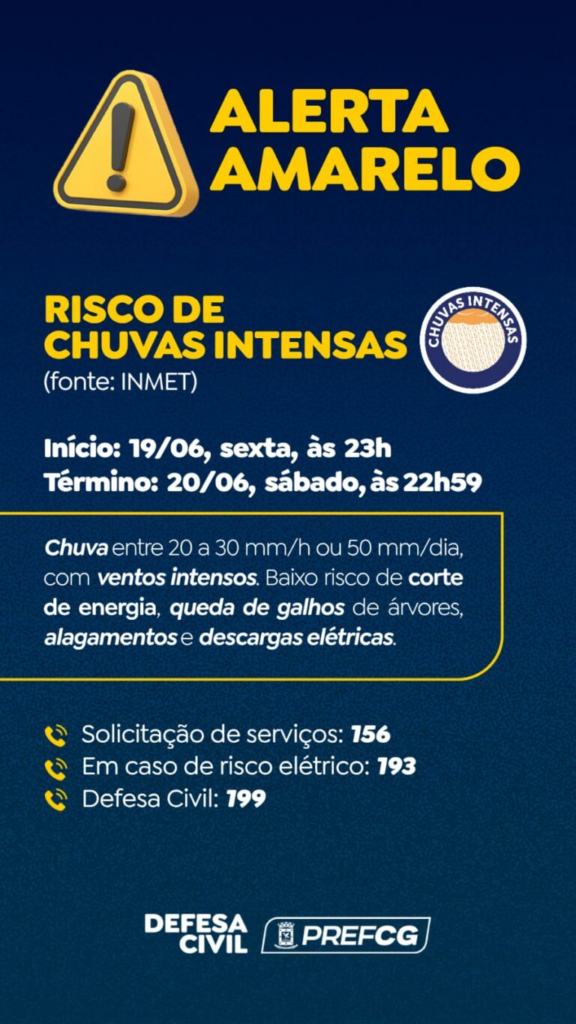 ALERTA AMARELO

RISCO DE CHUVAS INTENSAS
(fonte: INMET)

CHUVAS INTENSAS

Início: 19/06, sexta, às 23h
Término: 20/06, sábado, às 22h59

Chuva entre 20 a 30 mm/h ou 50 mm/dia, com ventos intensos. Baixo risco de corte de energia, queda de galhos de árvores, alagamentos e descargas elétricas.

Solicitação de serviços: 156
Em caso de risco elétrico: 193
Defesa Civil: 199

DEFESA CIVIL
PREFCG